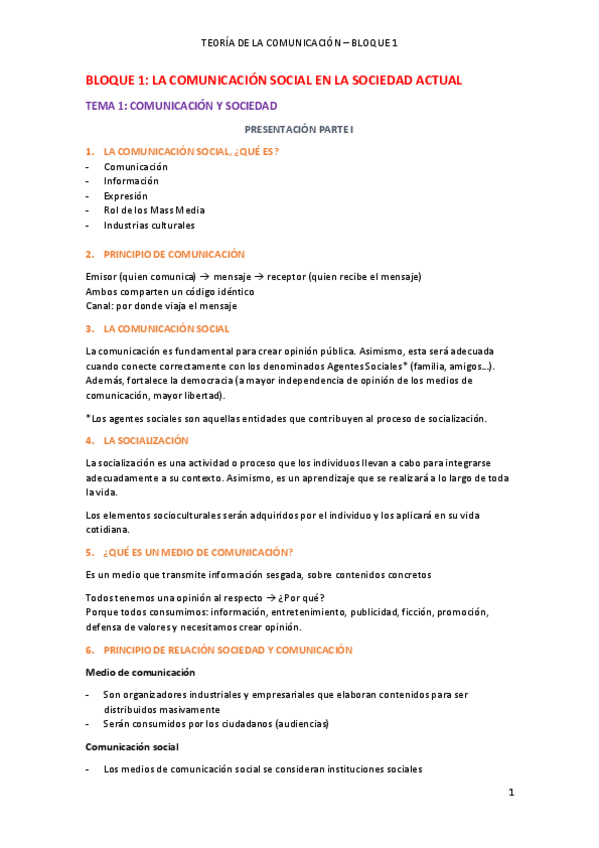 TEORÍA DE LA COMUNICACIÓN – BLOQUE 1

BLOQUE 1: LA COMUNICACIÓN SOCIAL EN LA SOCIEDAD ACTUAL

TEMA 1: COMUNICACIÓN Y SOCIEDAD

PRESENTACIÓN PARTE I

1. LA COMUNICACIÓN SOCIAL, ¿QUÉ ES?

- Comunicación
- Información
- Expresión
- Rol de los Mass Media
- Industrias culturales

2. PRINCIPIO DE COMUNICACIÓN

Emisor (quien comunica) → mensaje → receptor (quien recibe el mensaje)
Ambos comparten un código idéntico
Canal: por donde viaja el mensaje

3. LA COMUNICACIÓN SOCIAL

La comunicación es fundamental para crear opinión pública. Asimismo, esta será adecuada cuando conecte correctamente con los denominados Agentes Sociales* (familia, amigos…). Además, fortalece la democracia (a mayor independencia de opinión de los medios de comunicación, mayor libertad).

*Los agentes sociales son aquellas entidades que contribuyen al proceso de socialización.

4. LA SOCIALIZACIÓN

La socialización es una actividad o proceso que los individuos llevan a cabo para integrarse adecuadamente a su contexto. Asimismo, es un aprendizaje que se realizará a lo largo de toda la vida.

Los elementos socioculturales serán adquiridos por el individuo y los aplicará en su vida cotidiana.

5. ¿QUÉ ES UN MEDIO DE COMUNICACIÓN?

Es un medio que transmite información sesgada, sobre contenidos concretos

Todos tenemos una opinión al respecto → ¿Por qué?
Porque todos consumimos: información, entretenimiento, publicidad, ficción, promoción, defensa de valores y necesitamos crear opinión.

6. PRINCIPIO DE RELACIÓN SOCIEDAD Y COMUNICACIÓN

Medio de comunicación

- Son organizadores industriales y empresariales que elaboran contenidos para ser distribuidos masivamente
- Serán consumidos por los ciudadanos (audiencias)

Comunicación social

- Los medios de comunicación social se consideran instituciones sociales

1